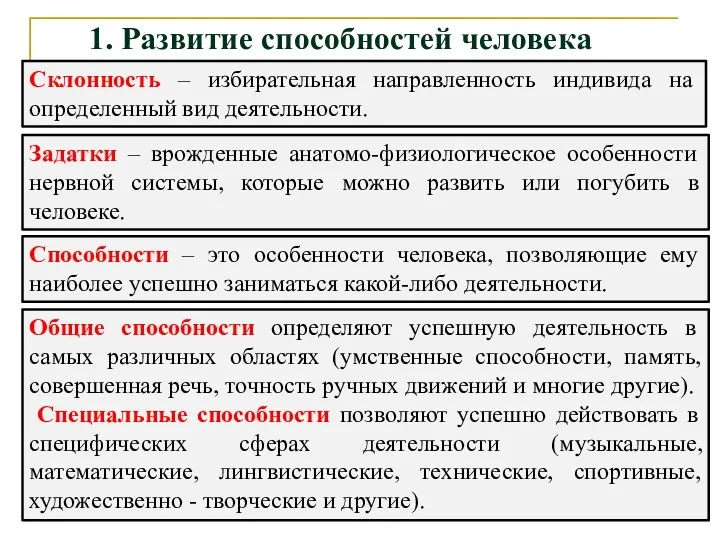 1. Развитие способностей человека

Склонность – избирательная направленность индивида на определенный вид деятельности.

Задатки – врожденные анатомо-физиологическое особенности нервной системы, которые можно развить или погубить в человеке.

Способности – это особенности человека, позволяющие ему наиболее успешно заниматься какой-либо деятельности.

Общие способности определяют успешную деятельность в самых различных областях (умственные способности, память, совершенная речь, точность ручных движений и многие другие).

Специальные способности позволяют успешно действовать в специфических сферах деятельности (музыкальные, математические, лингвистические, технические, спортивные, художественно - творческие и другие).